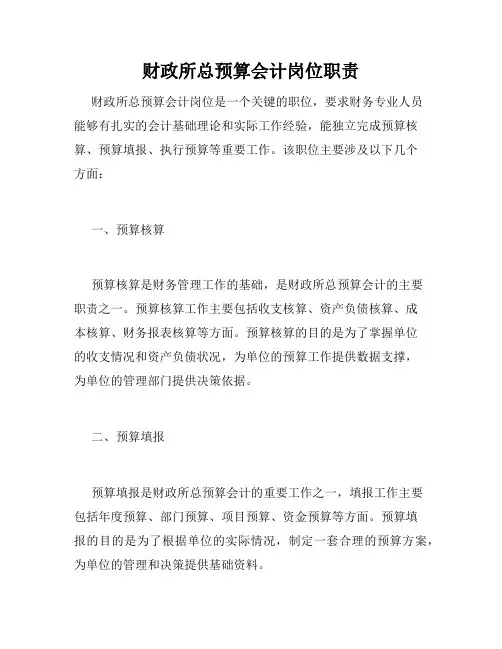 财政所总预算会计岗位职责

财政所总预算会计岗位是一个关键的职位，要求财务专业人员能够有扎实的会计基础理论和实际工作经验，能独立完成预算核算、预算填报、执行预算等重要工作。该职位主要涉及以下几个方面：

一、预算核算

预算核算是财务管理工作的基础，是财政所总预算会计的主要职责之一。预算核算工作主要包括收支核算、资产负债核算、成本核算、财务报表核算等方面。预算核算的目的是为了掌握单位的收支情况和资产负债状况，为单位的预算工作提供数据支撑，为单位的管理部门提供决策依据。

二、预算填报

预算填报是财政所总预算会计的重要工作之一，填报工作主要包括年度预算、部门预算、项目预算、资金预算等方面。预算填报的目的是为了根据单位的实际情况，制定一套合理的预算方案，为单位的管理和决策提供基础资料。